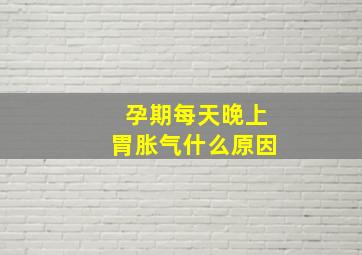 孕期每天晚上
胃胀气什么原因